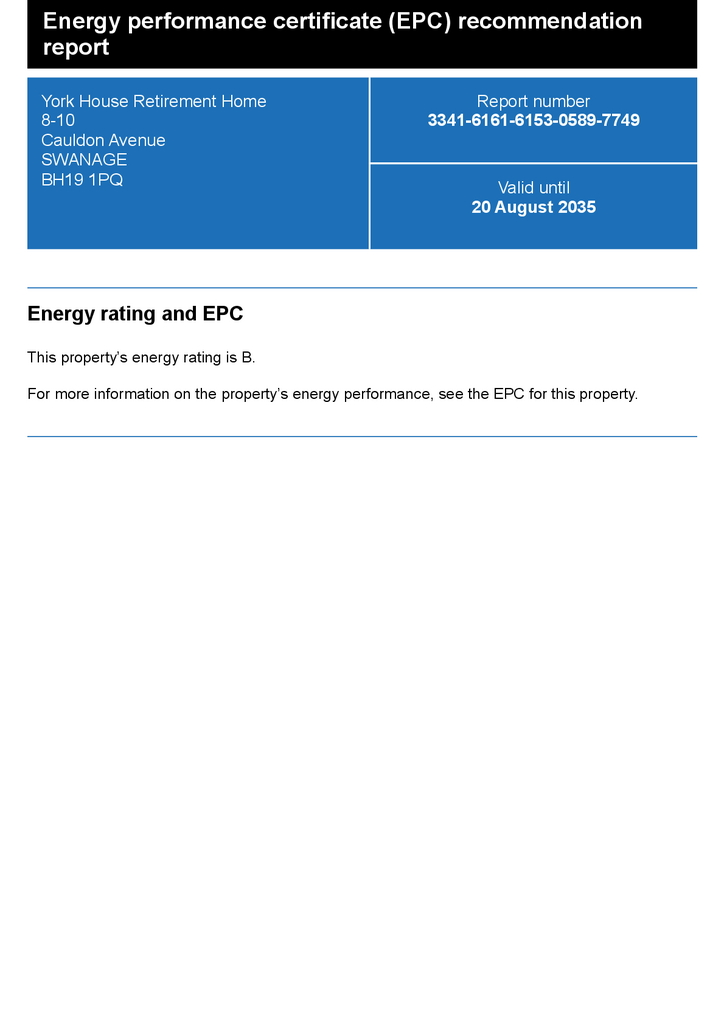 Energy performance certificate (EPC) recommendation report

York House Retirement Home
8-10
Cauldon Avenue
SWANAGE
BH19 1PQ

Report number
3341-6161-6153-0589-7749

Valid until
20 August 2035

Energy rating and EPC

This property's energy rating is B.

For more information on the property's energy performance, see the EPC for this property.